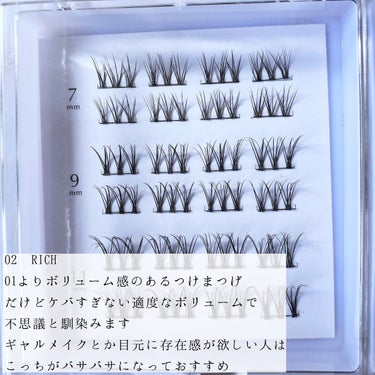 7
mm

9
mm

02　RICH
01よりボリューム感のあるつけまつげ
だけどケバすぎない適度なボリュームで
不思議と馴染みます
ギャルメイクとか目元に存在感が欲しい人は
こっちがバサバサになっておすすめ